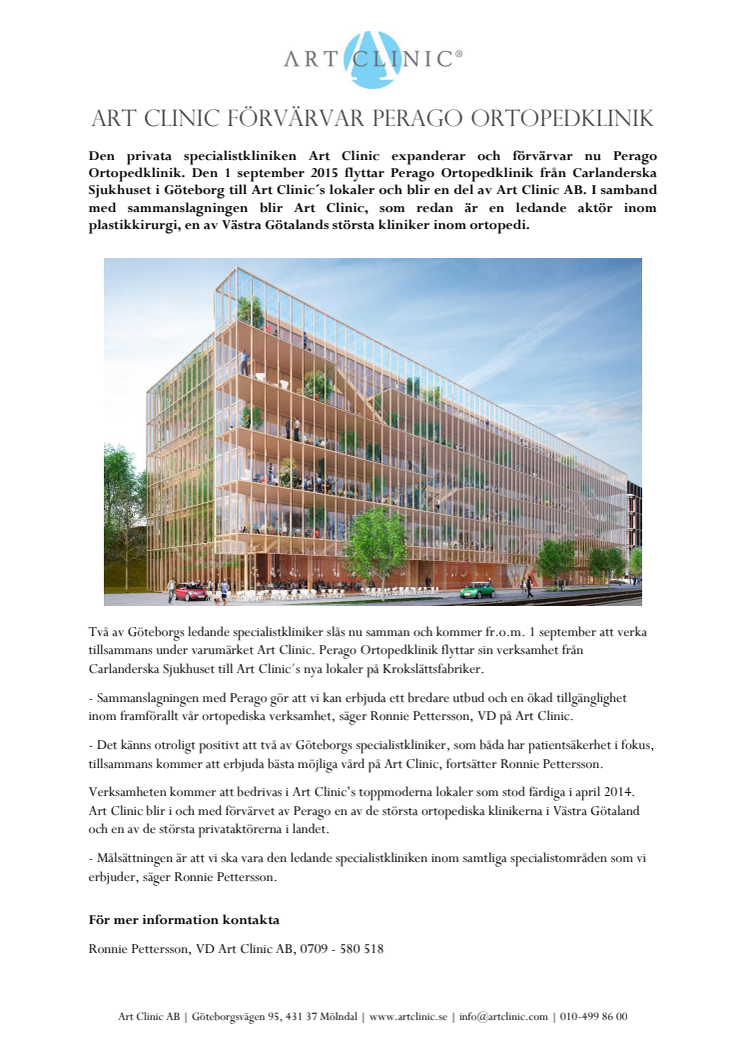 ART CLINIC®

ART CLINIC FÖRVÄRVAR PERAGO ORTOPEDKLINIK

Den privata specialistkliniken Art Clinic expanderar och förvärvar nu Perago Ortopedklinik. Den 1 september 2015 flyttar Perago Ortopedklinik från Carlanderska Sjukhuset i Göteborg till Art Clinic´s lokaler och blir en del av Art Clinic AB. I samband med sammanslagningen blir Art Clinic, som redan är en ledande aktör inom plastikkirurgi, en av Västra Götalands största kliniker inom ortopedi.

Två av Göteborgs ledande specialistkliniker slås nu samman och kommer fr.o.m. 1 september att verka tillsammans under varumärket Art Clinic. Perago Ortopedklinik flyttar sin verksamhet från Carlanderska Sjukhuset till Art Clinic´s nya lokaler på Krokslättsfabriker.

- Sammanslagningen med Perago gör att vi kan erbjuda ett bredare utbud och en ökad tillgänglighet inom framförallt vår ortopediska verksamhet, säger Ronnie Pettersson, VD på Art Clinic.

- Det känns otroligt positivt att två av Göteborgs specialistkliniker, som båda har patientsäkerhet i fokus, tillsammans kommer att erbjuda bästa möjliga vård på Art Clinic, fortsätter Ronnie Pettersson.

Verksamheten kommer att bedrivas i Art Clinic's toppmoderna lokaler som stod färdiga i april 2014. Art Clinic blir i och med förvärvet av Perago en av de största ortopediska klinikerna i Västra Götaland och en av de största privataktörerna i landet.

- Målsättningen är att vi ska vara den ledande specialistkliniken inom samtliga specialistområden som vi erbjuder, säger Ronnie Pettersson.

För mer information kontakta

Ronnie Pettersson, VD Art Clinic AB, 0709 - 580 518

Art Clinic AB | Göteborgsvägen 95, 431 37 Mölndal | www.artclinic.se | info@artclinic.com | 010-499 86 00